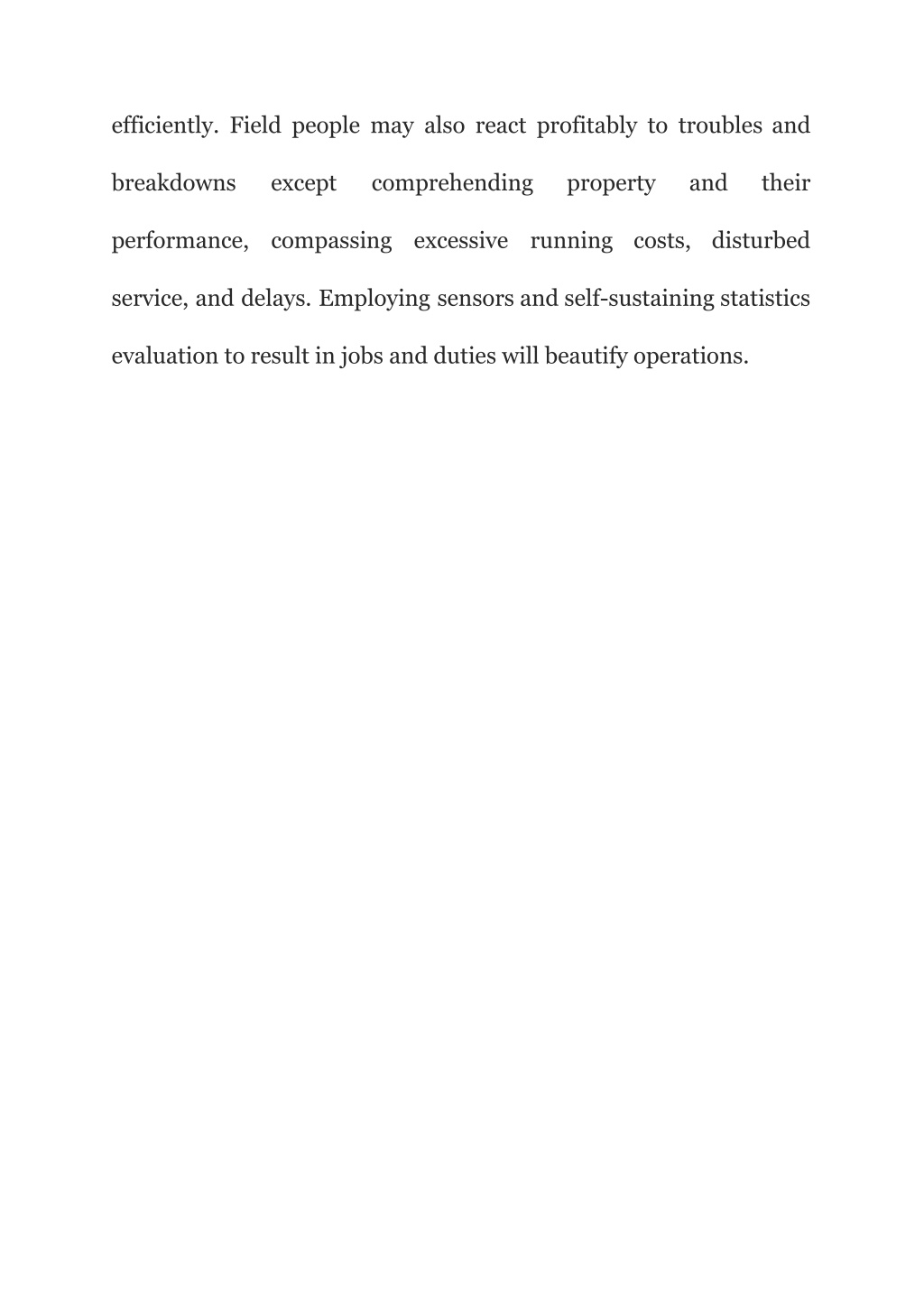 efficiently. Field people may also react profitably to troubles and breakdowns except comprehending property and their performance, compassing excessive running costs, disturbed service, and delays. Employing sensors and self-sustaining statistics evaluation to result in jobs and duties will beautify operations.